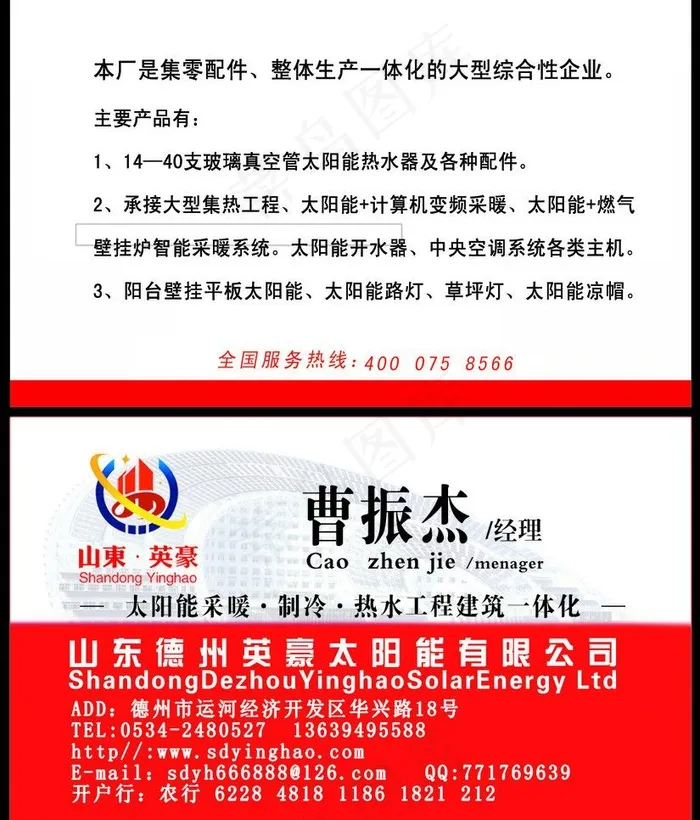 本厂是集零配件、整体生产一体化的大型综合性企业。

主要产品有：

1、14—40支玻璃真空管太阳能热水器及各种配件。

2、承接大型集热工程、太阳能+计算机变频采暖、太阳能+燃气壁挂炉智能采暖系统。太阳能开水器、中央空调系统各类主机。

3、阳台壁挂平板太阳能、太阳能路灯、草坪灯、太阳能凉帽。

全国服务热线：400 075 8566

山東·英豪
Shandong Yinghao

曹振杰 /经理
Cao zhen jie /menager

— 太阳能采暖·制冷·热水工程建筑一体化 —

山东德州英豪太阳能有限公司
ShandongDezhouYinghaoSolarEnergy Ltd
ADD：德州市运河经济开发区华兴路18号
TEL:0534-2480527 13639495588
http//:www.sdyinghao.com
E-mail：sdyh666888@126.com QQ:771769639
开户行：农行 6228 4818 1186 1821 212